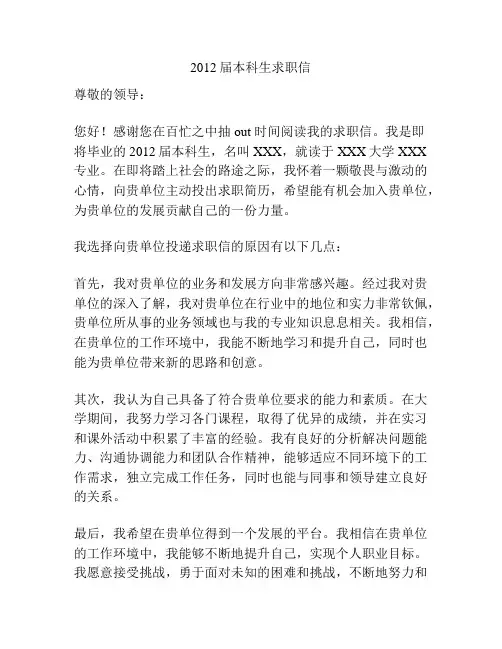 2012 届本科生求职信

尊敬的领导：

您好！感谢您在百忙之中抽 out 时间阅读我的求职信。我是即将毕业的 2012 届本科生，名叫 XXX，就读于 XXX 大学 XXX 专业。在即将踏上社会的路途之际，我怀着一颗敬畏与激动的心情，向贵单位主动投出求职简历，希望能有机会加入贵单位，为贵单位的发展贡献自己的一份力量。

我选择向贵单位投递求职信的原因有以下几点：

首先，我对贵单位的业务和发展方向非常感兴趣。经过我对贵单位的深入了解，我对贵单位在行业中的地位和实力非常钦佩，贵单位所从事的业务领域也与我的专业知识息息相关。我相信，在贵单位的工作环境中，我能不断地学习和提升自己，同时也能为贵单位带来新的思路和创意。

其次，我认为自己具备了符合贵单位要求的能力和素质。在大学期间，我努力学习各门课程，取得了优异的成绩，并在实习和课外活动中积累了丰富的经验。我有良好的分析解决问题能力、沟通协调能力和团队合作精神，能够适应不同环境下的工作需求，独立完成工作任务，同时也能与同事和领导建立良好的关系。

最后，我希望在贵单位得到一个发展的平台。我相信在贵单位的工作环境中，我能够不断地提升自己，实现个人职业目标。我愿意接受挑战，勇于面对未知的困难和挑战，不断地努力和